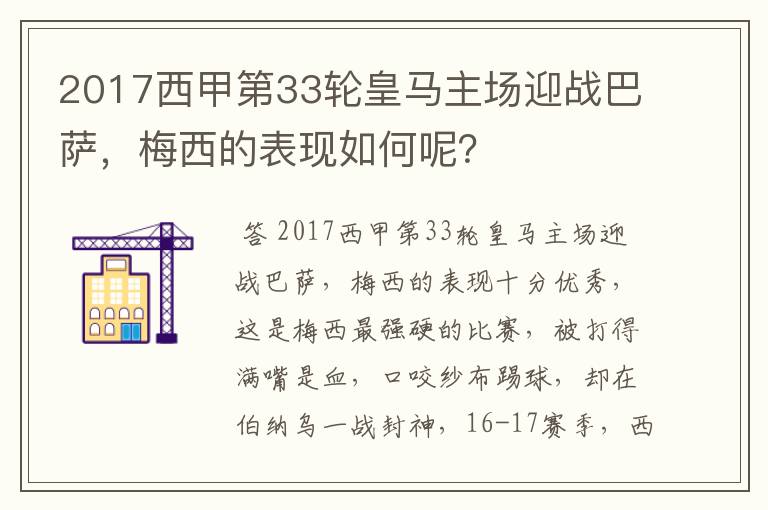 2017西甲第33轮皇马主场迎战巴萨，梅西的表现如何呢？

答 2017西甲第33轮皇马主场迎战巴萨，梅西的表现十分优秀，这是梅西最强硬的比赛，被打得满嘴是血，口咬纱布踢球，却在伯纳乌一战封神，16-17赛季，西